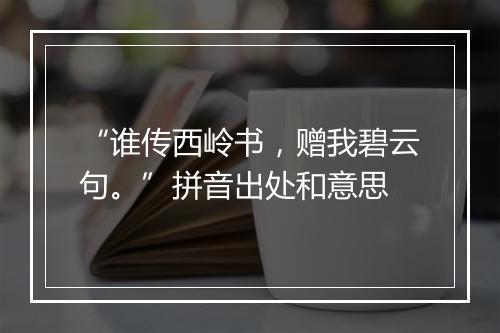 “谁传西岭书，赠我碧云句。” 拼音出处和意思